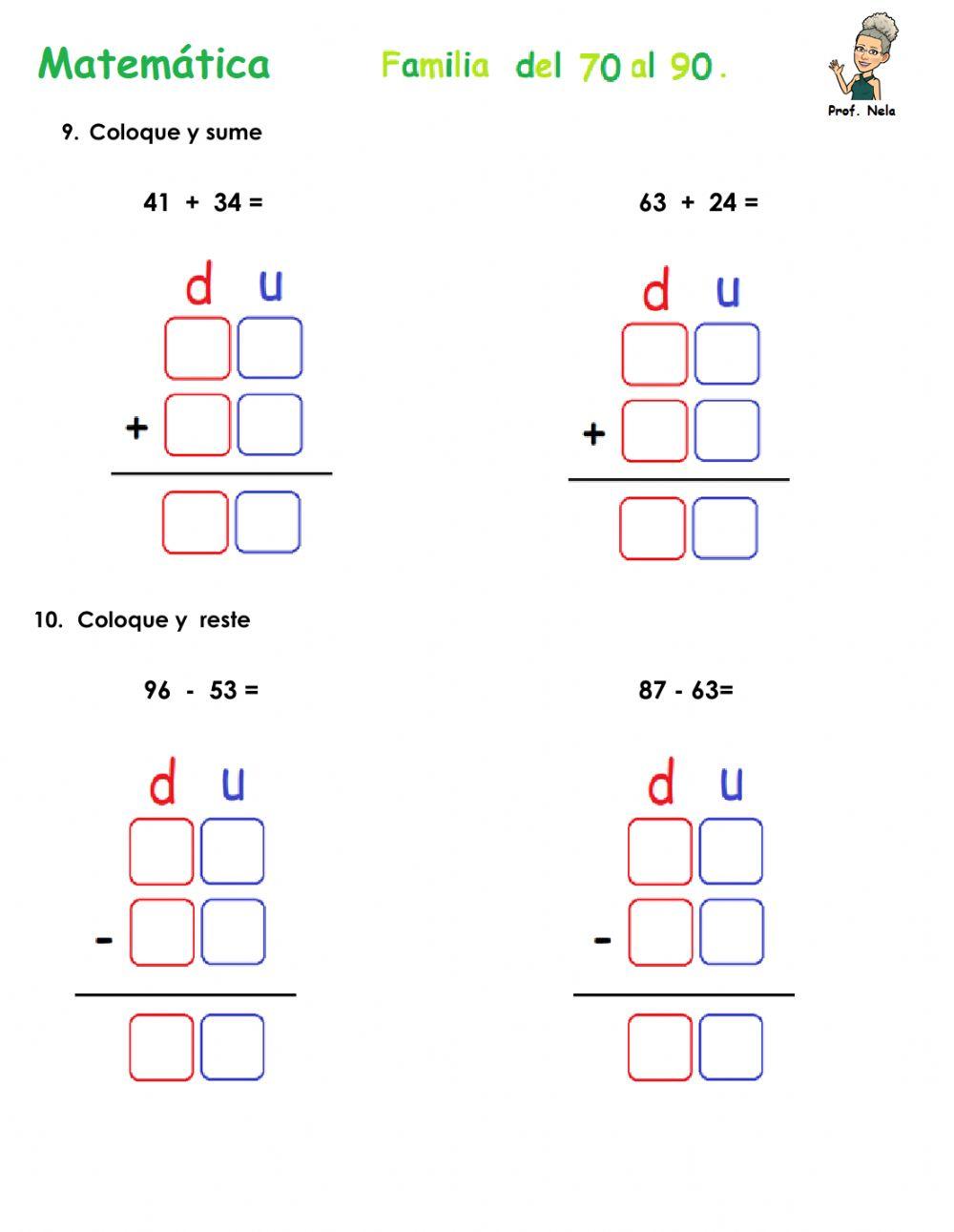 Matemática Familia del 70 al 90.

Prof. Nela

9. Coloque y sume

41 + 34 =

d u

+

63 + 24 =

d u

+

10. Coloque y reste

96 - 53 =

d u

-

87 - 63=

d u

-